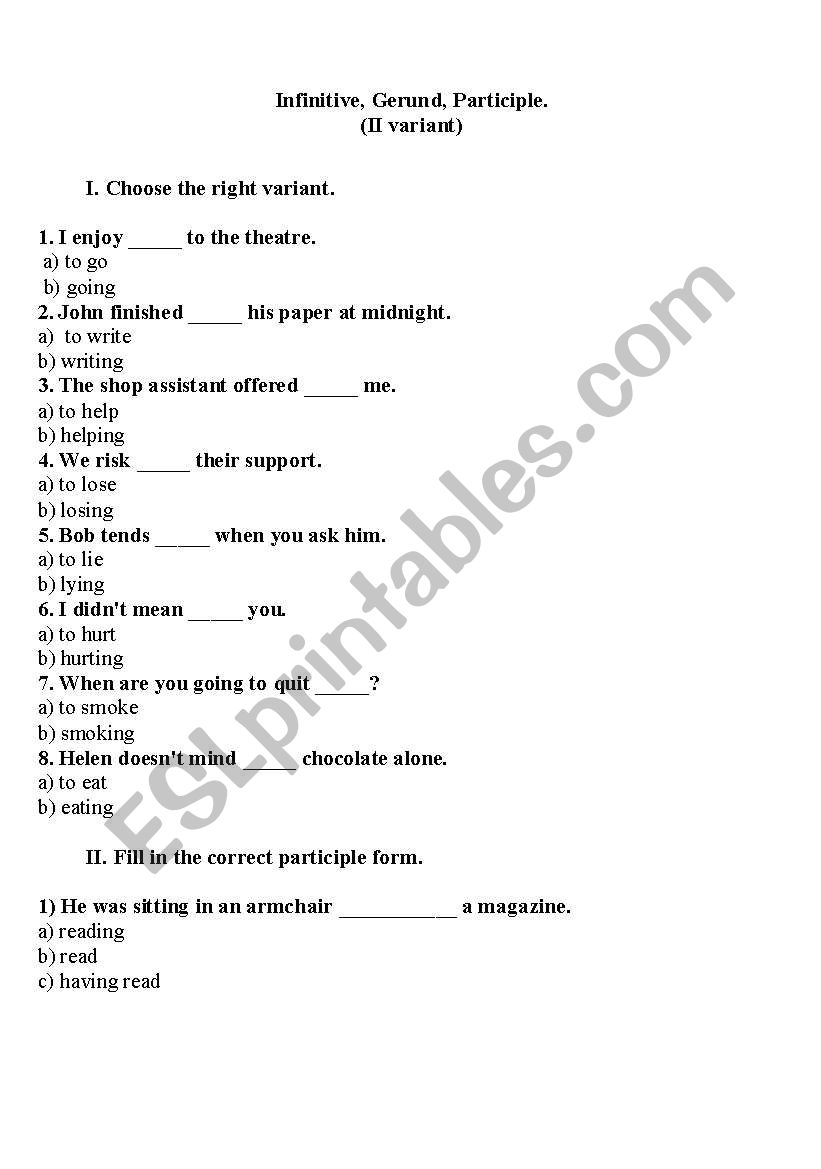 Infinitive, Gerund, Participle.
(II variant)

I. Choose the right variant.

1. I enjoy _____ to the theatre.
a) to go
b) going
2. John finished _____ his paper at midnight.
a) to write
b) writing
3. The shop assistant offered _____ me.
a) to help
b) helping
4. We risk _____ their support.
a) to lose
b) losing
5. Bob tends _____ when you ask him.
a) to lie
b) lying
6. I didn't mean _____ you.
a) to hurt
b) hurting
7. When are you going to quit _____?
a) to smoke
b) smoking
8. Helen doesn't mind _____ chocolate alone.
a) to eat
b) eating

II. Fill in the correct participle form.

1) He was sitting in an armchair ___________ a magazine.
a) reading
b) read
c) having read

ESLprintables.com